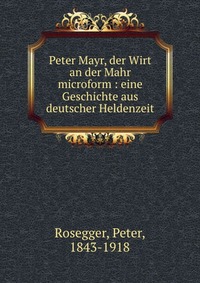 Peter Mayr, der Wirt an der Mahr microform : eine Geschichte aus deutscher Heldenzeit

Rosegger, Peter, 1843-1918